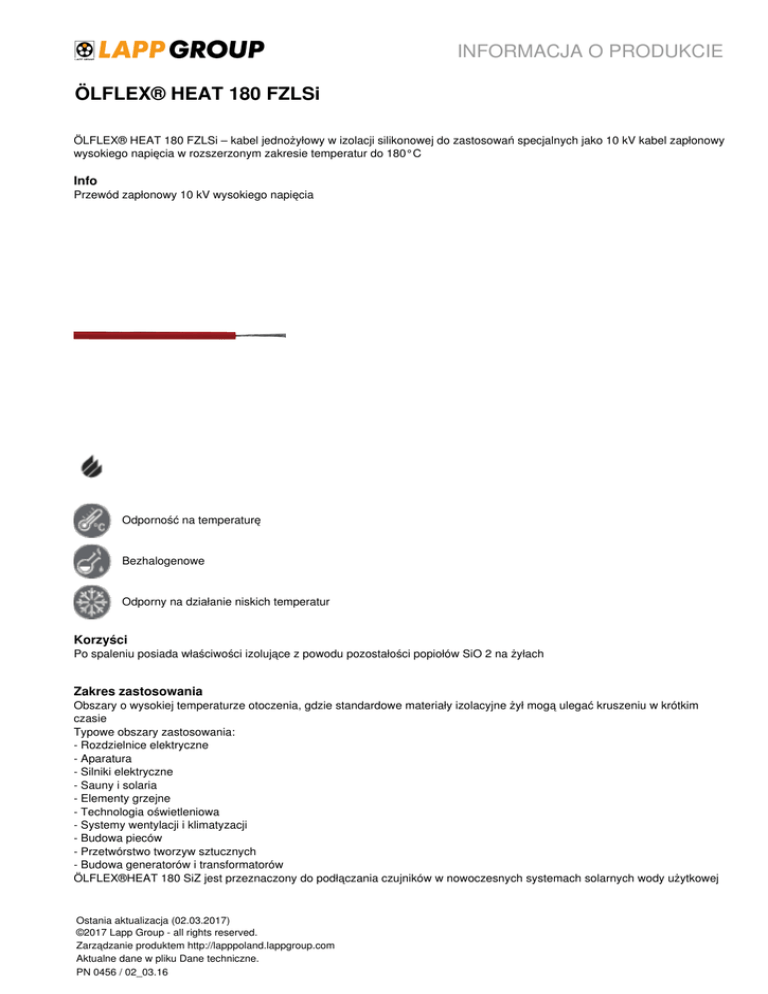 LAPP GROUP

INFORMACJA O PRODUKCIE

ÖLFLEX® HEAT 180 FZLSi

ÖLFLEX® HEAT 180 FZLSi – kabel jednożyłowy w izolacji silikonowej do zastosowań specjalnych jako 10 kV kabel zapłonowy wysokiego napięcia w rozszerzonym zakresie temperatur do 180°C

Info
Przewód zapłonowy 10 kV wysokiego napięcia

Odporność na temperaturę

Bezhalogenowe

Odporny na działanie niskich temperatur

Korzyści
Po spaleniu posiada właściwości izolujące z powodu pozostałości popiołów SiO 2 na żyłach

Zakres zastosowania
Obszary o wysokiej temperaturze otoczenia, gdzie standardowe materiały izolacyjne żył mogą ulegać kruszeniu w krótkim czasie
Typowe obszary zastosowania:
- Rozdzielnice elektryczne
- Aparatura
- Silniki elektryczne
- Sauny i solaria
- Elementy grzejne
- Technologia oświetleniowa
- Systemy wentylacji i klimatyzacji
- Budowa pieców
- Przetwórstwo tworzyw sztucznych
- Budowa generatorów i transformatorów
ÖLFLEX®HEAT 180 SiZ jest przeznaczony do podłączania czujników w nowoczesnych systemach solarnych wody użytkowej

Ostania aktualizacja (02.03.2017)
©2017 Lapp Group - all rights reserved.
Zarządzanie produktem http://lapppoland.lappgroup.com
Aktualne dane w pliku Dane techniczne.
PN 0456 / 02_03.16